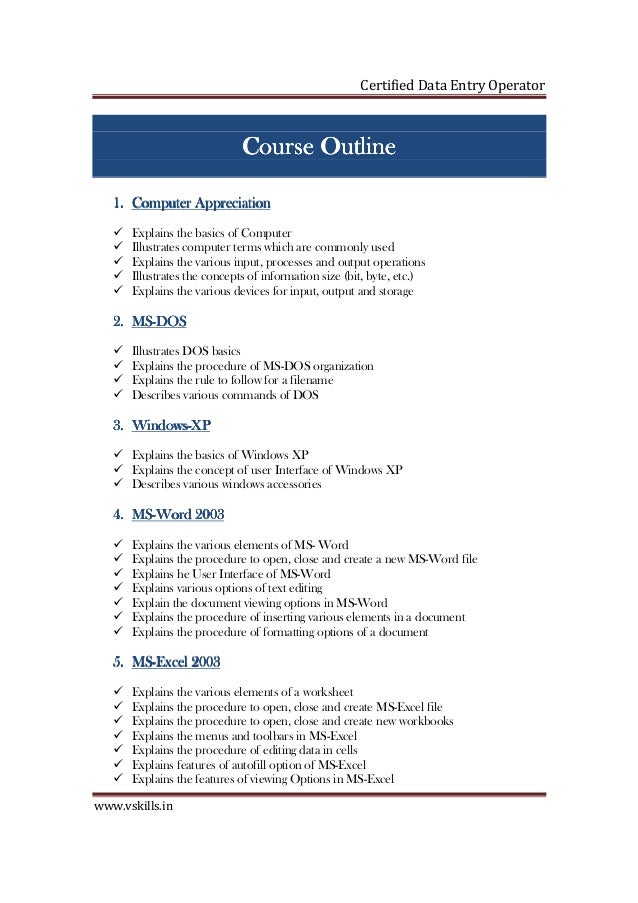 Certified Data Entry Operator

Course Outline

1. Computer Appreciation

✓ Explains the basics of Computer
✓ Illustrates computer terms which are commonly used
✓ Explains the various input, processes and output operations
✓ Illustrates the concepts of information size (bit, byte, etc.)
✓ Explains the various devices for input, output and storage

2. MS-DOS

✓ Illustrates DOS basics
✓ Explains the procedure of MS-DOS organization
✓ Explains the rule to follow for a filename
✓ Describes various commands of DOS

3. Windows-XP

✓ Explains the basics of Windows XP
✓ Explains the concept of user Interface of Windows XP
✓ Describes various windows accessories

4. MS-Word 2003

✓ Explains the various elements of MS- Word
✓ Explains the procedure to open, close and create a new MS-Word file
✓ Explains he User Interface of MS-Word
✓ Explains various options of text editing
✓ Explain the document viewing options in MS-Word
✓ Explains the procedure of inserting various elements in a document
✓ Explains the procedure of formatting options of a document

5. MS-Excel 2003

✓ Explains the various elements of a worksheet
✓ Explains the procedure to open, close and create MS-Excel file
✓ Explains the procedure to open, close and create new workbooks
✓ Explains the menus and toolbars in MS-Excel
✓ Explains the procedure of editing data in cells
✓ Explains features of autofill option of MS-Excel
✓ Explains the features of viewing Options in MS-Excel

www.vskills.in